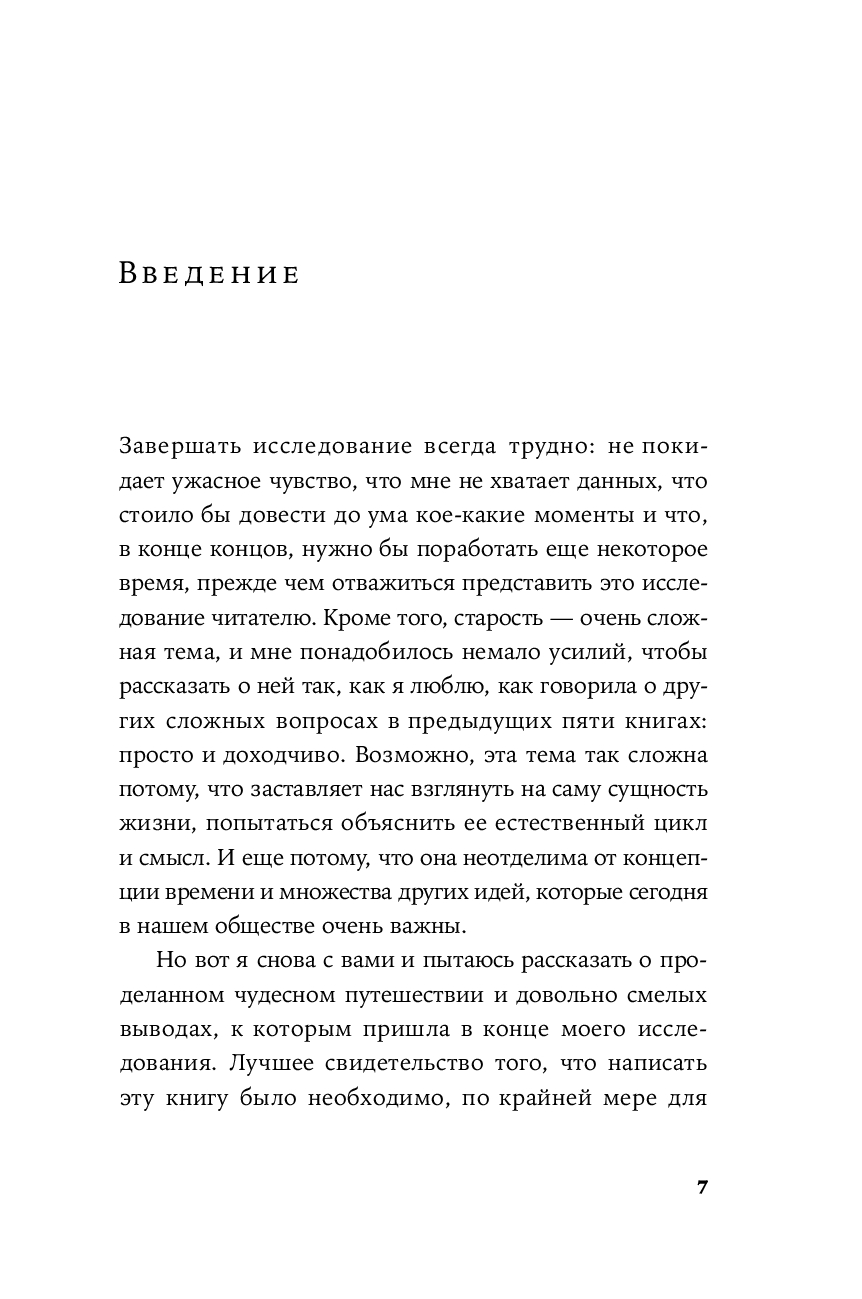 Введение

Завершать исследование всегда трудно: не покидает ужасное чувство, что мне не хватает данных, что стоило бы довести до ума кое-какие моменты и что, в конце концов, нужно бы поработать еще некоторое время, прежде чем отважиться представить это исследование читателю. Кроме того, старость — очень сложная тема, и мне понадобилось немало усилий, чтобы рассказать о ней так, как я люблю, как говорила о других сложных вопросах в предыдущих пяти книгах: просто и доходчиво. Возможно, эта тема так сложна потому, что заставляет нас взглянуть на саму сущность жизни, попытаться объяснить ее естественный цикл и смысл. И еще потому, что она неотделима от концепции времени и множества других идей, которые сегодня в нашем обществе очень важны.

Но вот я снова с вами и пытаюсь рассказать о проделанном чудесном путешествии и довольно смелых выводах, к которым пришла в конце моего исследования. Лучшее свидетельство того, что написать эту книгу было необходимо, по крайней мере для

7